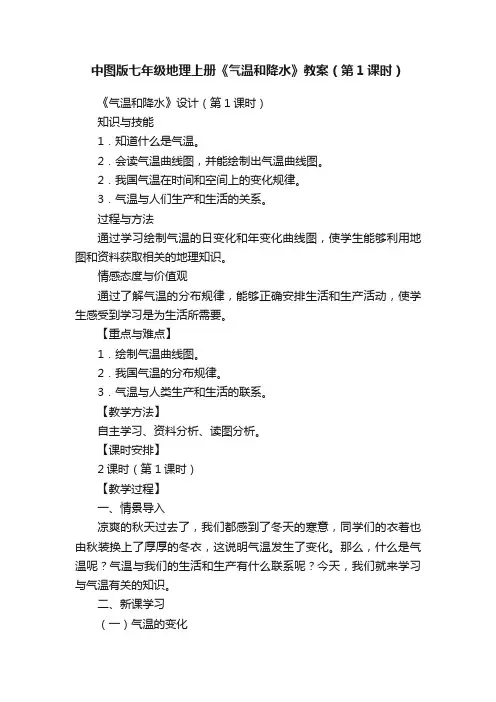 中图版七年级地理上册《气温和降水》教案（第1课时）

《气温和降水》设计（第1课时）

知识与技能

1．知道什么是气温。

2．会读气温曲线图，并能绘制出气温曲线图。

2．我国气温在时间和空间上的变化规律。

3．气温与人们生产和生活的关系。

过程与方法

通过学习绘制气温的日变化和年变化曲线图，使学生能够利用地图和资料获取相关的地理知识。

情感态度与价值观

通过了解气温的分布规律，能够正确安排生活和生产活动，使学生感受到学习是为生活所需要。

【重点与难点】

1．绘制气温曲线图。

2．我国气温的分布规律。

3．气温与人类生产和生活的联系。

【教学方法】

自主学习、资料分析、读图分析。

【课时安排】

2课时（第1课时）

【教学过程】

一、情景导入

凉爽的秋天过去了，我们都感到了冬天的寒意，同学们的衣着也由秋装换上了厚厚的冬衣，这说明气温发生了变化。那么，什么是气温呢？气温与我们的生活和生产有什么联系呢？今天，我们就来学习与气温有关的知识。

二、新课学习

（一）气温的变化